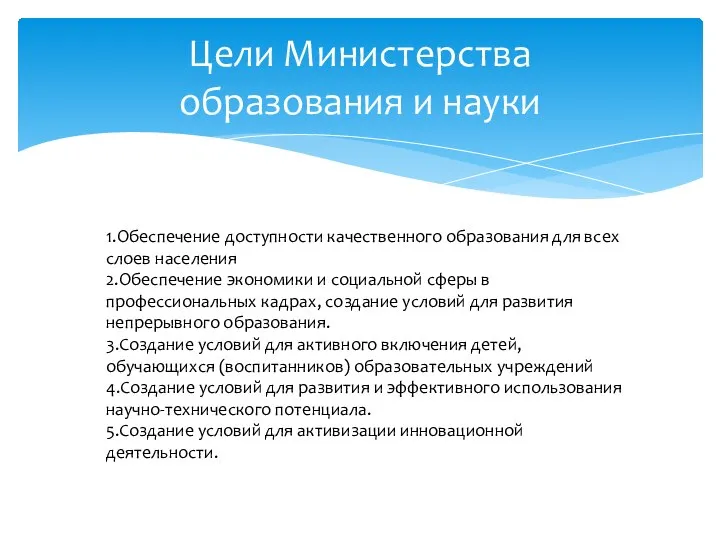 Цели Министерства образования и науки

1.Обеспечение доступности качественного образования для всех слоев населения
2.Обеспечение экономики и социальной сферы в профессиональных кадрах, создание условий для развития непрерывного образования.
3.Создание условий для активного включения детей, обучающихся (воспитанников) образовательных учреждений
4.Создание условий для развития и эффективного использования научно-технического потенциала.
5.Создание условий для активизации инновационной деятельности.